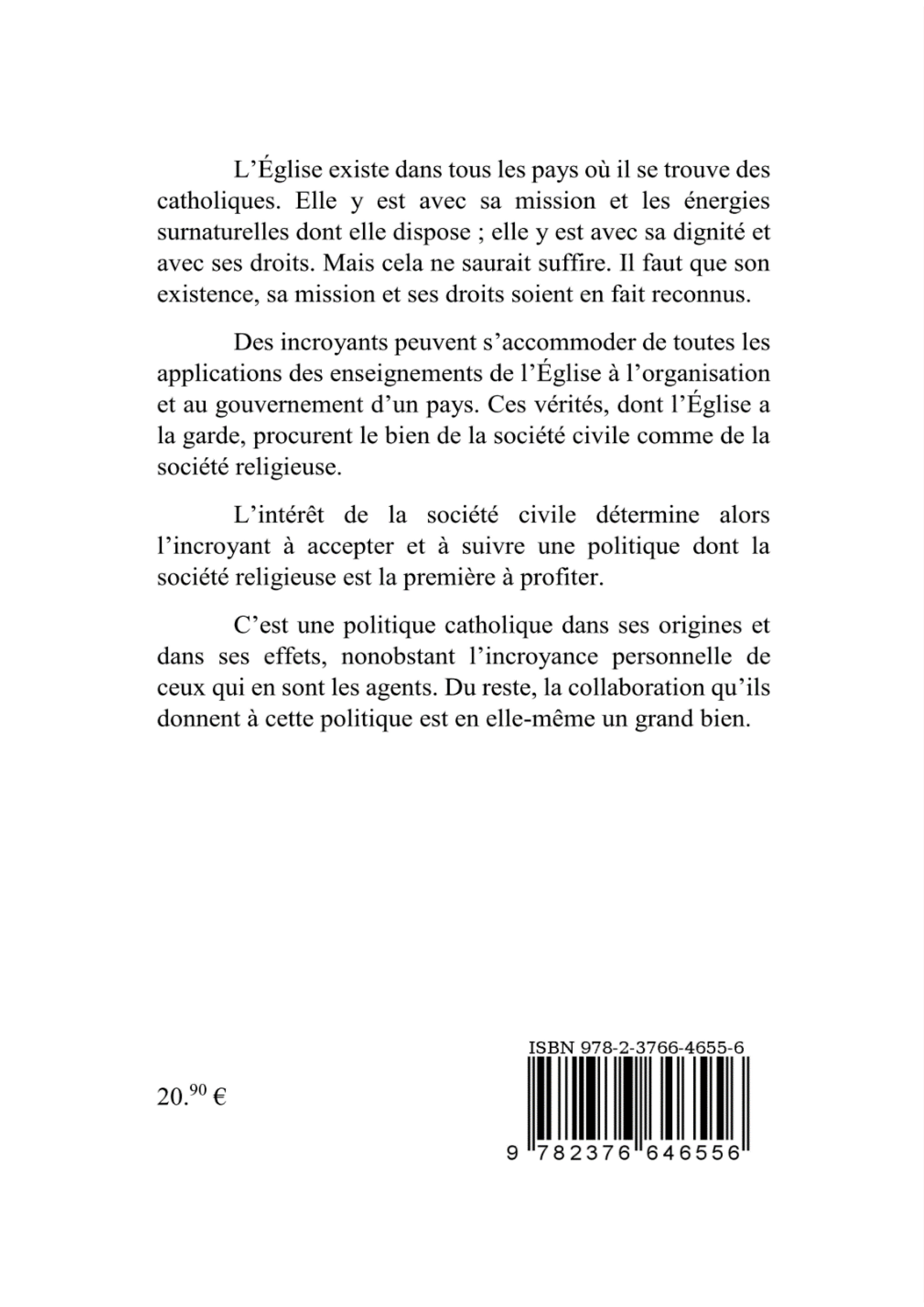 L’Église existe dans tous les pays où il se trouve des catholiques. Elle y est avec sa mission et les énergies surnaturelles dont elle dispose ; elle y est avec sa dignité et avec ses droits. Mais cela ne saurait suffire. Il faut que son existence, sa mission et ses droits soient en fait reconnus.

Des incroyants peuvent s’accommoder de toutes les applications des enseignements de l’Église à l’organisation et au gouvernement d’un pays. Ces vérités, dont l’Église a la garde, procurent le bien de la société civile comme de la société religieuse.

L’intérêt de la société civile détermine alors l’incroyant à accepter et à suivre une politique dont la société religieuse est la première à profiter.

C’est une politique catholique dans ses origines et dans ses effets, nonobstant l’incroyance personnelle de ceux qui en sont les agents. Du reste, la collaboration qu’ils donnent à cette politique est en elle-même un grand bien.

20.$^{90}$ €

ISBN 978-2-3766-4655-6

9 782376 646556